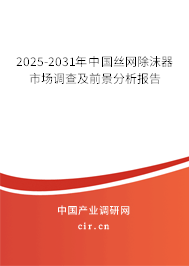 2025-2031年中国丝网除沫器市场调查及前景分析报告

中国产业调研网

cir.cn